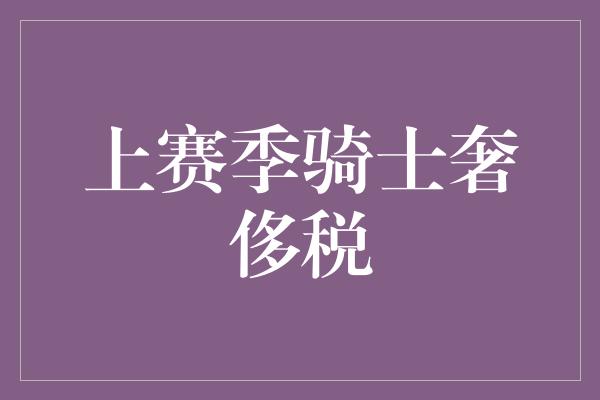 上赛季骑士奢侈税